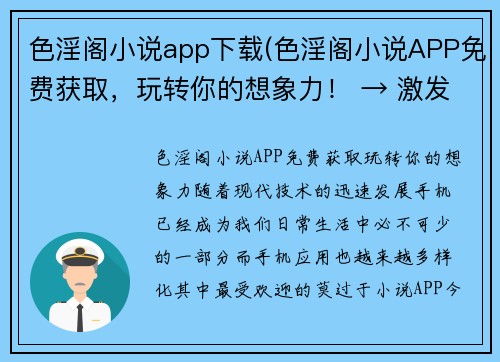 色淫阁小说app下载(色淫阁小说APP免费获取，玩转你的想象力！ → 激发

色淫阁小说APP免费获取玩转你的想象力随着现代技术的迅速发展手机已经成为我们日常生活中必不可少的一部分而手机应用也越来越多样化其中最受欢迎的莫过于小说APP今